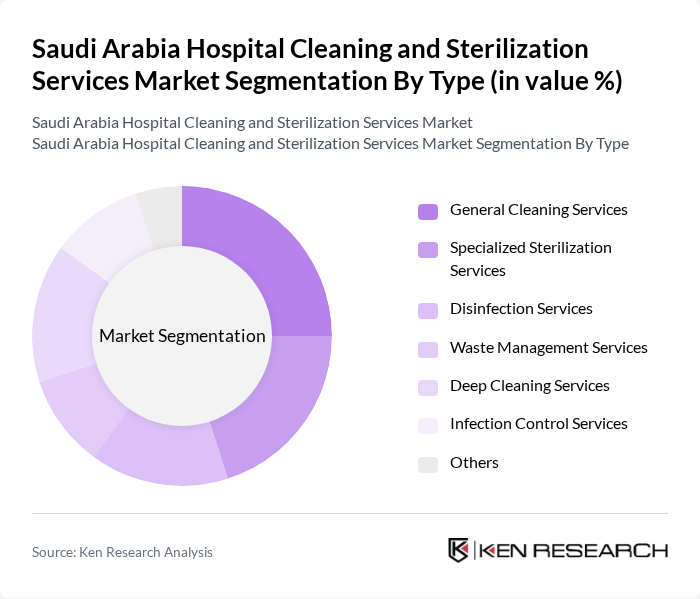 Saudi Arabia Hospital Cleaning and Sterilization Services Market Segmentation By Type (in value %)

Saudi Arabia Hospital Cleaning and Sterilization Services Market
Saudi Arabia Hospital Cleaning and Sterilization Services Market Segmentation By Type

Market Segmentation

General Cleaning Services
Specialized Sterilization Services
Disinfection Services
Waste Management Services
Deep Cleaning Services
Infection Control Services
Others

Source: Ken Research Analysis

KEN RESEARCH